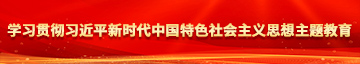 学习贯彻习近平新时代中国特色社会主义思想主题教育